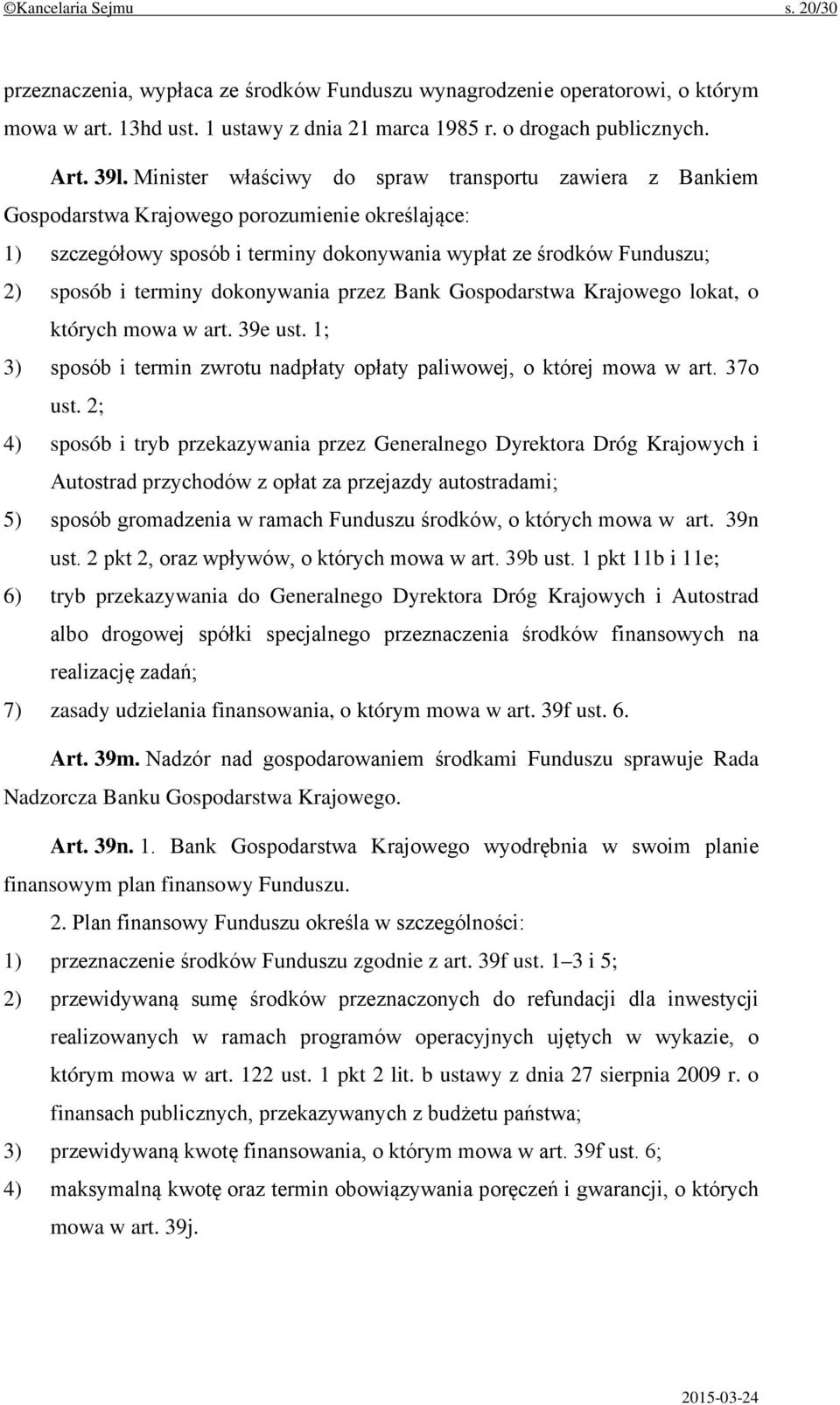 ©Kancelaria Sejmu s. 20/30

przeznaczenia, wypłaca ze środków Funduszu wynagrodzenie operatorowi, o którym mowa w art. 13hd ust. 1 ustawy z dnia 21 marca 1985 r. o drogach publicznych.

Art. 39l. Minister właściwy do spraw transportu zawiera z Bankiem Gospodarstwa Krajowego porozumienie określające:

1) szczegółowy sposób i terminy dokonywania wypłat ze środków Funduszu;

2) sposób i terminy dokonywania przez Bank Gospodarstwa Krajowego lokat, o których mowa w art. 39e ust. 1;

3) sposób i termin zwrotu nadpłaty opłaty paliwowej, o której mowa w art. 37o ust. 2;

4) sposób i tryb przekazywania przez Generalnego Dyrektora Dróg Krajowych i Autostrad przychodów z opłat za przejazdy autostradami;

5) sposób gromadzenia w ramach Funduszu środków, o których mowa w art. 39n ust. 2 pkt 2, oraz wpływów, o których mowa w art. 39b ust. 1 pkt 11b i 11e;

6) tryb przekazywania do Generalnego Dyrektora Dróg Krajowych i Autostrad albo drogowej spółki specjalnego przeznaczenia środków finansowych na realizację zadań;

7) zasady udzielania finansowania, o którym mowa w art. 39f ust. 6.

Art. 39m. Nadzór nad gospodarowaniem środkami Funduszu sprawuje Rada Nadzorcza Banku Gospodarstwa Krajowego.

Art. 39n. 1. Bank Gospodarstwa Krajowego wyodrębnia w swoim planie finansowym plan finansowy Funduszu.

2. Plan finansowy Funduszu określa w szczególności:

1) przeznaczenie środków Funduszu zgodnie z art. 39f ust. 1–3 i 5;

2) przewidywaną sumę środków przeznaczonych do refundacji dla inwestycji realizowanych w ramach programów operacyjnych ujętych w wykazie, o którym mowa w art. 122 ust. 1 pkt 2 lit. b ustawy z dnia 27 sierpnia 2009 r. o finansach publicznych, przekazywanych z budżetu państwa;

3) przewidywaną kwotę finansowania, o którym mowa w art. 39f ust. 6;

4) maksymalną kwotę oraz termin obowiązywania poręczeń i gwarancji, o których mowa w art. 39j.

2015-03-24